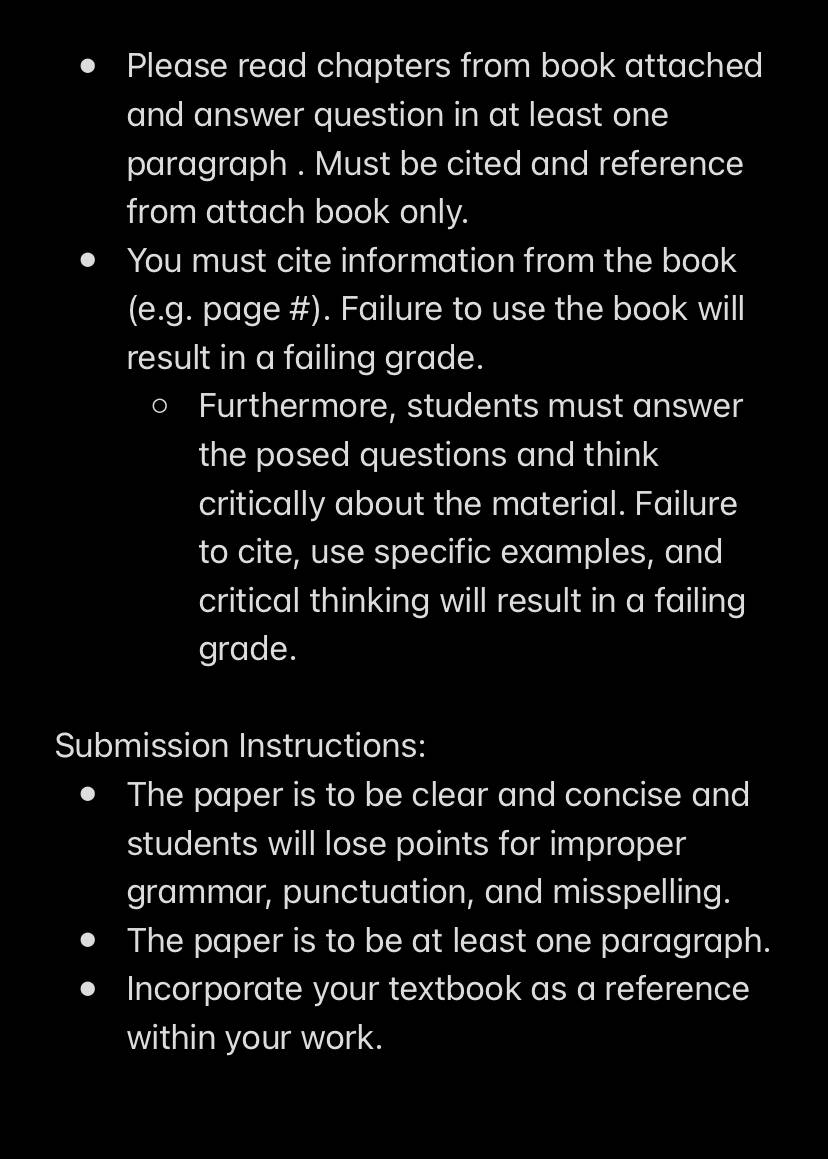 - Please read chapters from book attached and answer question in at least one paragraph . Must be cited and reference from attach book only.
- You must cite information from the book (e.g. page #). Failure to use the book will result in a failing grade.
  - Furthermore, students must answer the posed questions and think critically about the material. Failure to cite, use specific examples, and critical thinking will result in a failing grade.

Submission Instructions:
- The paper is to be clear and concise and students will lose points for improper grammar, punctuation, and misspelling.
- The paper is to be at least one paragraph.
- Incorporate your textbook as a reference within your work.